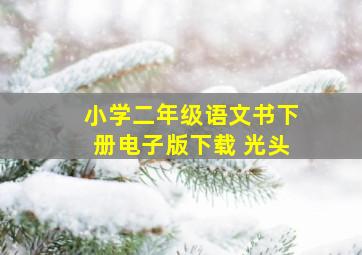 小学二年级语文书下册电子版下载 光头